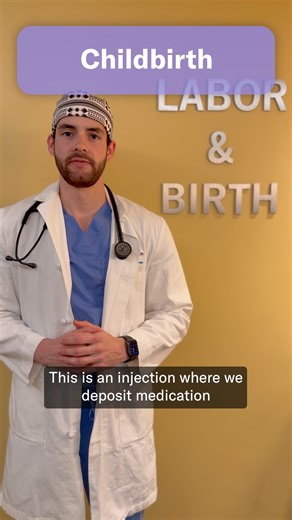 Childbirth

LABOR
&
BIRTH

This is an injection where we deposit medication